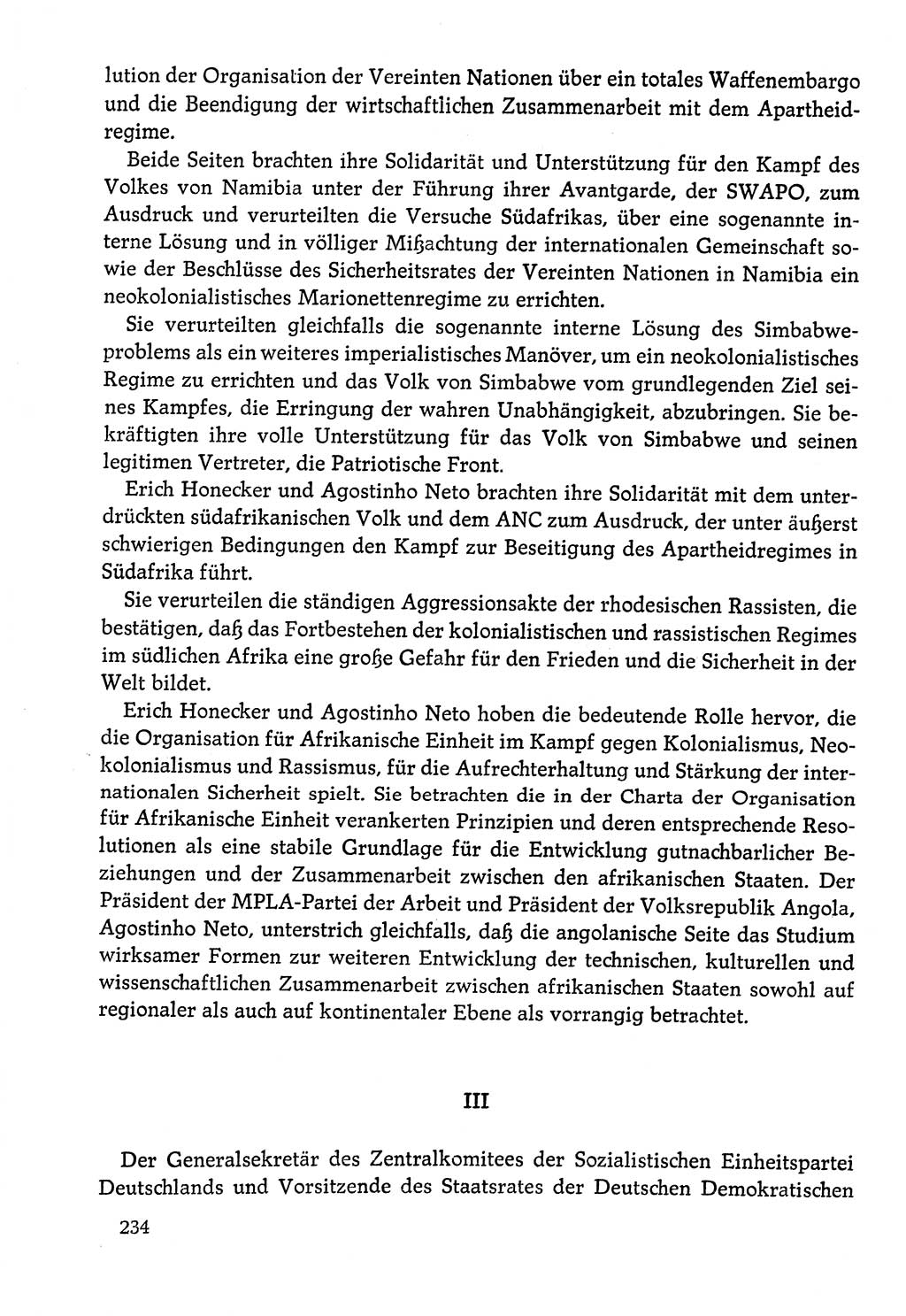 lution der Organisation der Vereinten Nationen über ein totales Waffenembargo und die Beendigung der wirtschaftlichen Zusammenarbeit mit dem Apartheidregime.

Beide Seiten brachten ihre Solidarität und Unterstützung für den Kampf des Volkes von Namibia unter der Führung ihrer Avantgarde, der SWAPO, zum Ausdruck und verurteilten die Versuche Südafrikas, über eine sogenannte interne Lösung und in völliger Mißachtung der internationalen Gemeinschaft sowie der Beschlüsse des Sicherheitsrates der Vereinten Nationen in Namibia ein neokolonialistisches Marionettenregime zu errichten.

Sie verurteilten gleichfalls die sogenannte interne Lösung des Simbabweproblems als ein weiteres imperialistisches Manöver, um ein neokolonialistisches Regime zu errichten und das Volk von Simbabwe vom grundlegenden Ziel seines Kampfes, die Erringung der wahren Unabhängigkeit, abzubringen. Sie bekräftigten ihre volle Unterstützung für das Volk von Simbabwe und seinen legitimen Vertreter, die Patriotische Front.

Erich Honecker und Agostinho Neto brachten ihre Solidarität mit dem unterdrückten südafrikanischen Volk und dem ANC zum Ausdruck, der unter äußerst schwierigen Bedingungen den Kampf zur Beseitigung des Apartheidregimes in Südafrika führt.

Sie verurteilen die ständigen Aggressionsakte der rhodesischen Rassisten, die bestätigen, daß das Fortbestehen der kolonialistischen und rassistischen Regimes im südlichen Afrika eine große Gefahr für den Frieden und die Sicherheit in der Welt bildet.

Erich Honecker und Agostinho Neto hoben die bedeutende Rolle hervor, die die Organisation für Afrikanische Einheit im Kampf gegen Kolonialismus, Neokolonialismus und Rassismus, für die Aufrechterhaltung und Stärkung der internationalen Sicherheit spielt. Sie betrachten die in der Charta der Organisation für Afrikanische Einheit verankerten Prinzipien und deren entsprechende Resolutionen als eine stabile Grundlage für die Entwicklung gutnachbarlicher Beziehungen und der Zusammenarbeit zwischen den afrikanischen Staaten. Der Präsident der MPLA-Partei der Arbeit und Präsident der Volksrepublik Angola, Agostinho Neto, unterstrich gleichfalls, daß die angolanische Seite das Studium wirksamer Formen zur weiteren Entwicklung der technischen, kulturellen und wissenschaftlichen Zusammenarbeit zwischen afrikanischen Staaten sowohl auf regionaler als auch auf kontinentaler Ebene als vorrangig betrachtet.

III

Der Generalsekretär des Zentralkomitees der Sozialistischen Einheitspartei Deutschlands und Vorsitzende des Staatsrates der Deutschen Demokratischen

234